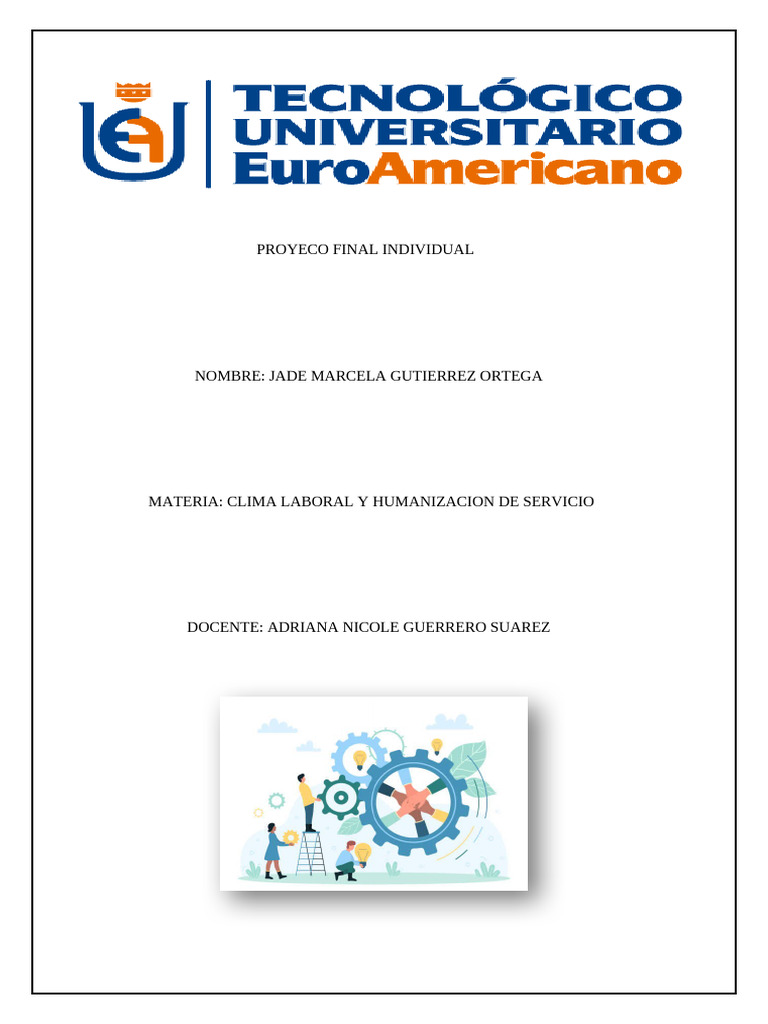 TECNOLÓGICO UNIVERSITARIO EuroAmericano

PROYECO FINAL INDIVIDUAL

NOMBRE: JADE MARCELA GUTIERREZ ORTEGA

MATERIA: CLIMA LABORAL Y HUMANIZACION DE SERVICIO

DOCENTE: ADRIANA NICOLE GUERRERO SUAREZ